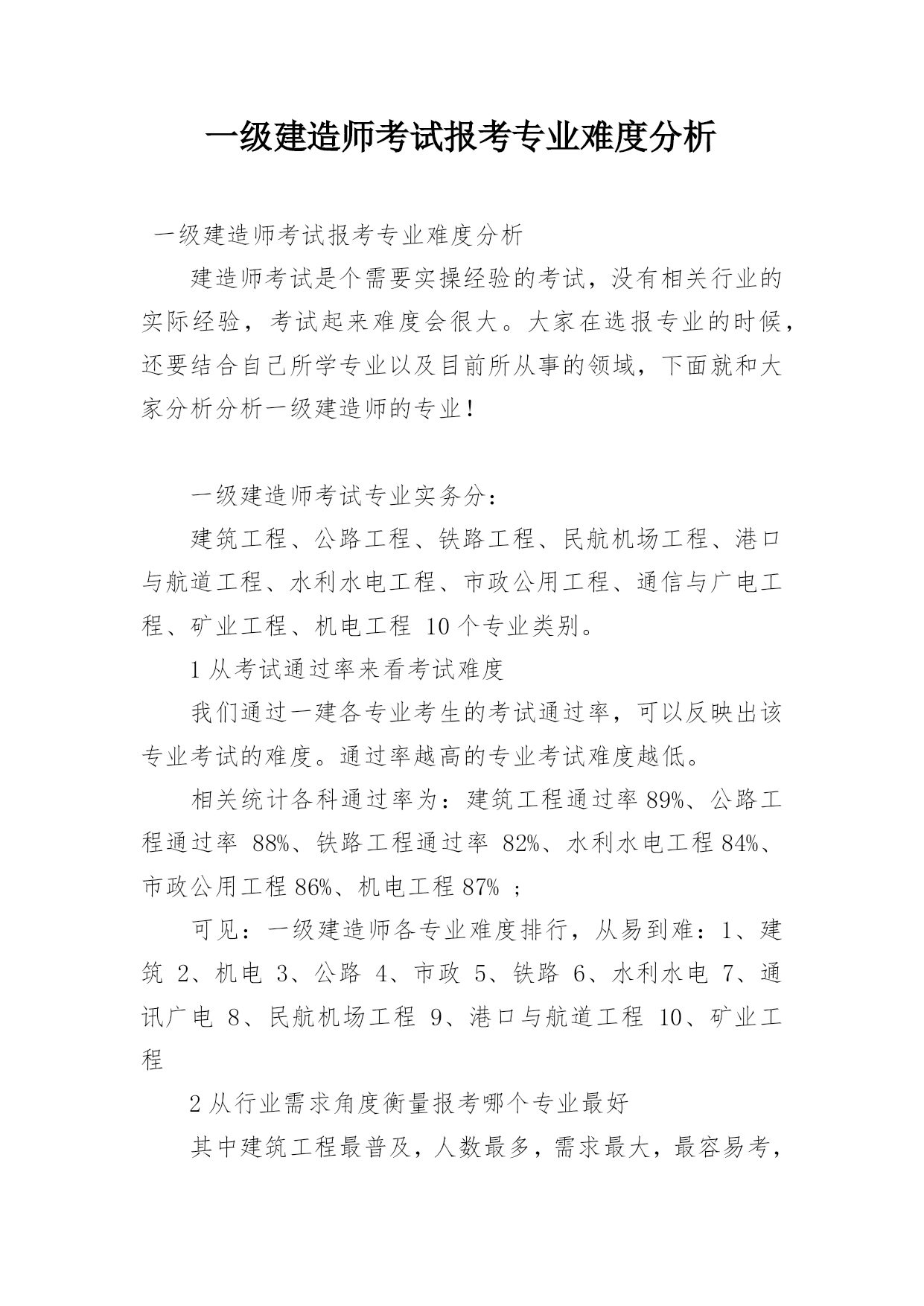 一级建造师考试报考专业难度分析

一级建造师考试报考专业难度分析

建造师考试是个需要实操经验的考试，没有相关行业的实际经验，考试起来难度会很大。大家在选报专业的时候，还要结合自己所学专业以及目前所从事的领域，下面就和大家分析分析一级建造师的专业！

一级建造师考试专业实务分：

建筑工程、公路工程、铁路工程、民航机场工程、港口与航道工程、水利水电工程、市政公用工程、通信与广电工程、矿业工程、机电工程 10 个专业类别。

1 从考试通过率来看考试难度

我们通过一建各专业考生的考试通过率，可以反映出该专业考试的难度。通过率越高的专业考试难度越低。

相关统计各科通过率为：建筑工程通过率 89%、公路工程通过率 88%、铁路工程通过率 82%、水利水电工程 84%、市政公用工程 86%、机电工程 87% ；

可见：一级建造师各专业难度排行，从易到难：1、建筑 2、机电 3、公路 4、市政 5、铁路 6、水利水电 7、通讯广电 8、民航机场工程 9、港口与航道工程 10、矿业工程

2 从行业需求角度衡量报考哪个专业最好

其中建筑工程最普及，人数最多，需求最大，最容易考，